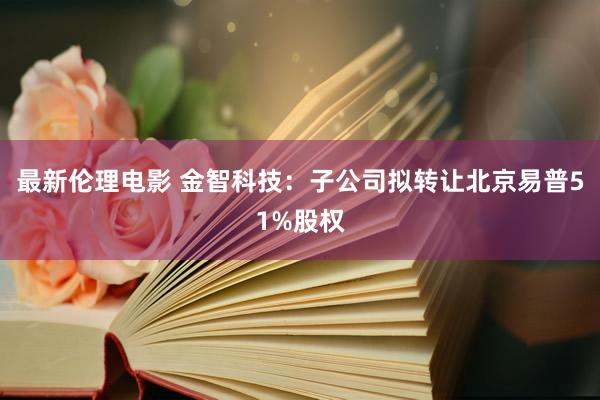 最新伦理电影 金智科技：子公司拟转让北京易普51%股权